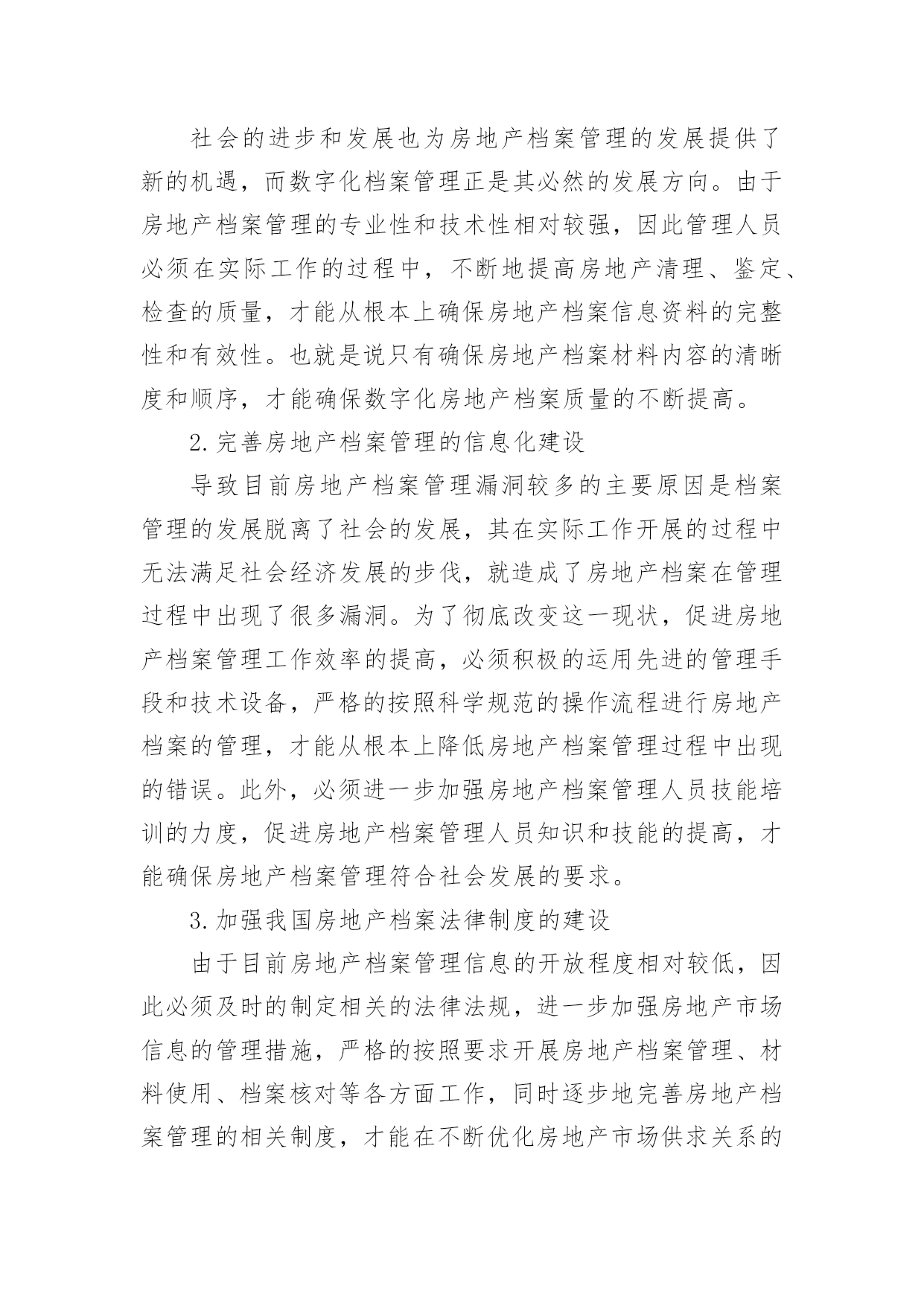 社会的进步和发展也为房地产档案管理的发展提供了新的机遇，而数字化档案管理正是其必然的发展方向。由于房地产档案管理的专业性和技术性相对较强，因此管理人员必须在实际工作的过程中，不断地提高房地产清理、鉴定、检查的质量，才能从根本上确保房地产档案信息资料的完整性和有效性。也就是说只有确保房地产档案材料内容的清晰度和顺序，才能确保数字化房地产档案质量的不断提高。

2.完善房地产档案管理的信息化建设

导致目前房地产档案管理漏洞较多的主要原因是档案管理的发展脱离了社会的发展，其在实际工作开展的过程中无法满足社会经济发展的步伐，就造成了房地产档案在管理过程中出现了很多漏洞。为了彻底改变这一现状，促进房地产档案管理工作效率的提高，必须积极的运用先进的管理手段和技术设备，严格的按照科学规范的操作流程进行房地产档案的管理，才能从根本上降低房地产档案管理过程中出现的错误。此外，必须进一步加强房地产档案管理人员技能培训的力度，促进房地产档案管理人员知识和技能的提高，才能确保房地产档案管理符合社会发展的要求。

3.加强我国房地产档案法律制度的建设

由于目前房地产档案管理信息的开放程度相对较低，因此必须及时的制定相关的法律法规，进一步加强房地产市场信息的管理措施，严格的按照要求开展房地产档案管理、材料使用、档案核对等各方面工作，同时逐步地完善房地产档案管理的相关制度，才能在不断优化房地产市场供求关系的